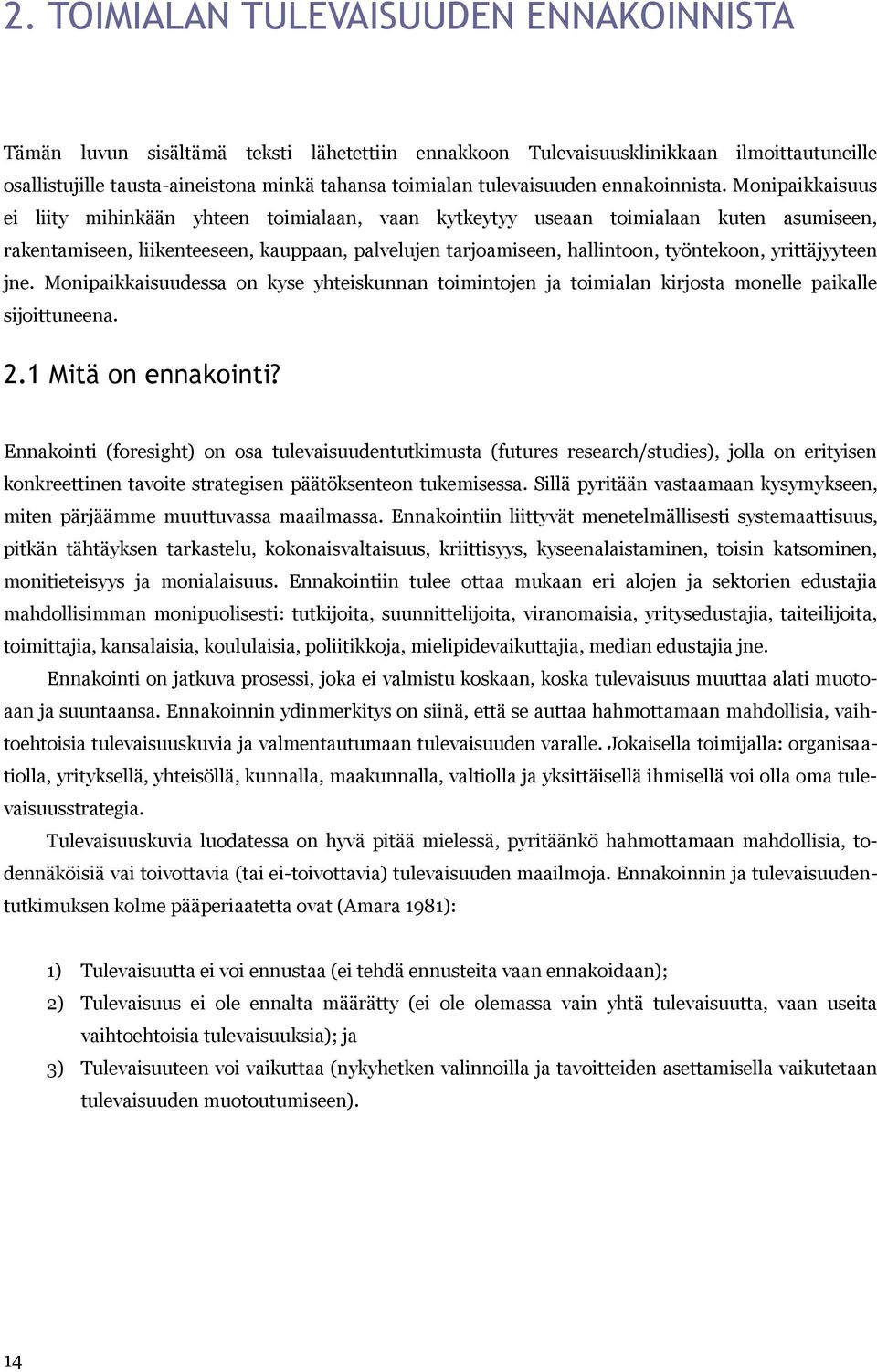 2. TOIMIALAN TULEVAISUUDEN ENNAKOINNISTA

Tämän luvun sisältämä teksti lähetettiin ennakkoon Tulevaisuusklinikkaan ilmoittautuneille osallistujille tausta-aineistona minkä tahansa toimialan tulevaisuuden ennakoinnista. Monipaikkaisuus ei liity mihinkään yhteen toimialaan, vaan kytkeytyy useaan toimialaan kuten asumiseen, rakentamiseen, liikenteeseen, kauppaan, palvelujen tarjoamiseen, hallintoon, työntekoon, yrittäjyyteen jne. Monipaikkaisuudessa on kyse yhteiskunnan toimintojen ja toimialan kirjosta monelle paikalle sijoittuneena.

2.1 Mitä on ennakointi?

Ennakointi (foresight) on osa tulevaisuudentutkimusta (futures research/studies), jolla on erityisen konkreettinen tavoite strategisen päätöksenteon tukemisessa. Sillä pyritään vastaamaan kysymykseen, miten pärjäämme muuttuvassa maailmassa. Ennakointiin liittyvät menetelmällisesti systemaattisuus, pitkän tähtäyksen tarkastelu, kokonaisvaltaisuus, kriittisyys, kyseenalaistaminen, toisin katsominen, monitieteisyys ja monialaisuus. Ennakointiin tulee ottaa mukaan eri alojen ja sektorien edustajia mahdollisimman monipuolisesti: tutkijoita, suunnittelijoita, viranomaisia, yritysedustajia, taiteilijoita, toimittajia, kansalaisia, koululaisia, poliitikkoja, mielipidevaikuttajia, median edustajia jne.

Ennakointi on jatkuva prosessi, joka ei valmistu koskaan, koska tulevaisuus muuttaa alati muotoaan ja suuntaansa. Ennakoinnin ydinmerkitys on siinä, että se auttaa hahmottamaan mahdollisia, vaihtoehtoisia tulevaisuuskuvia ja valmentautumaan tulevaisuuden varalle. Jokaisella toimijalla: organisaatiolla, yrityksellä, yhteisöllä, kunnalla, maakunnalla, valtiolla ja yksittäisellä ihmisellä voi olla oma tulevaisuusstrategia.

Tulevaisuuskuvia luodatessa on hyvä pitää mielessä, pyritäänkö hahmottamaan mahdollisia, todennäköisiä vai toivottavia (tai ei-toivottavia) tulevaisuuden maailmoja. Ennakoinnin ja tulevaisuudentutkimuksen kolme pääperiaatetta ovat (Amara 1981):

1) Tulevaisuutta ei voi ennustaa (ei tehdä ennusteita vaan ennakoidaan);
2) Tulevaisuus ei ole ennalta määrätty (ei ole olemassa vain yhtä tulevaisuutta, vaan useita vaihtoehtoisia tulevaisuuksia); ja
3) Tulevaisuuteen voi vaikuttaa (nykyhetken valinnoilla ja tavoitteiden asettamisella vaikutetaan tulevaisuuden muotoutumiseen).

14